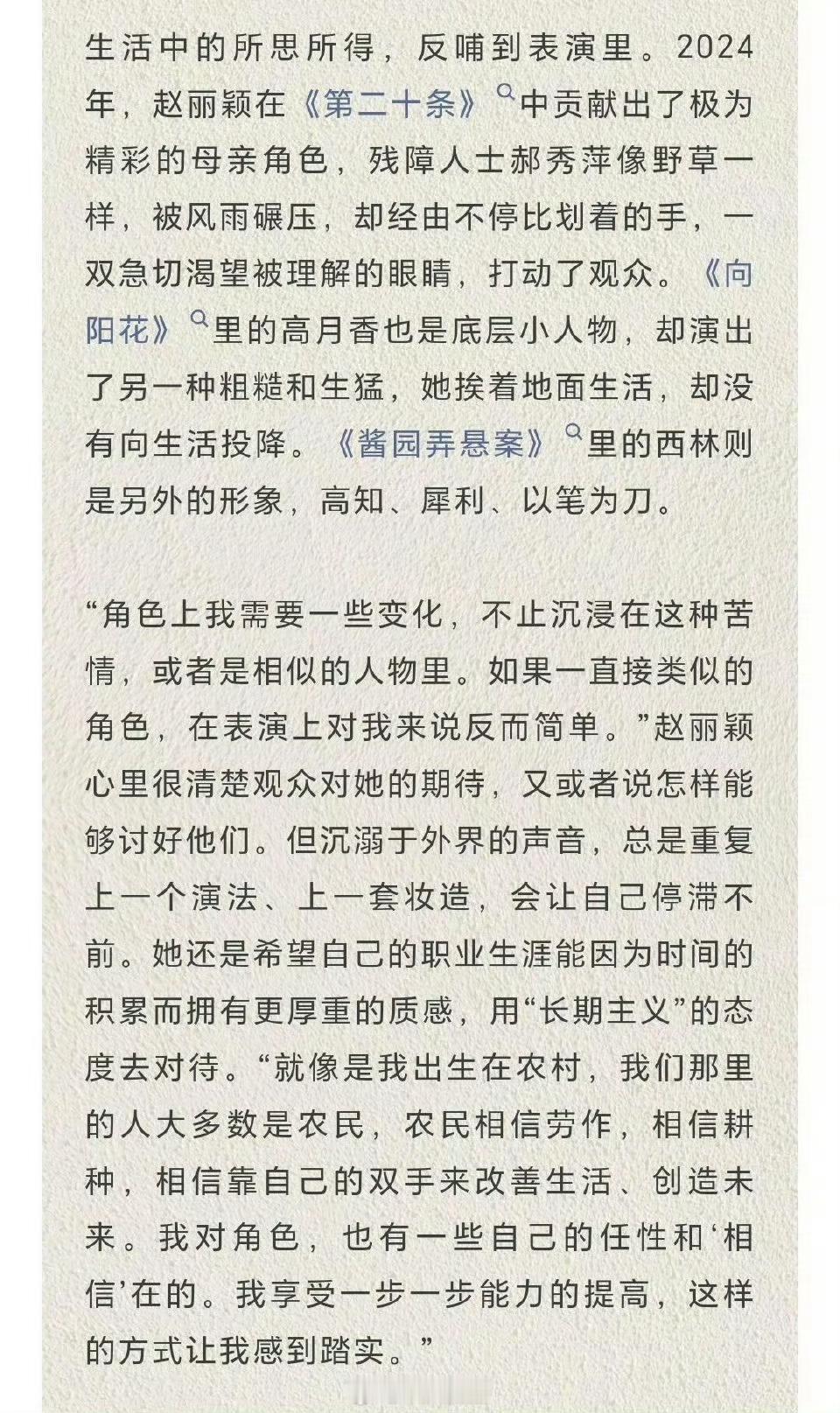 生活中的所思所得，反哺到表演里。2024年，赵丽颖在《第二十条》中贡献出了极为精彩的母亲角色，残障人士郝秀萍像野草一样，被风雨碾压，却经由不停比划着的手，一双急切渴望被理解的眼睛，打动了观众。《向阳花》里的高月香也是底层小人物，却演出了另一种粗糙和生猛，她挨着地面生活，却没有向生活投降。《酱园弄悬案》里的西林则是另外的形象，高知、犀利、以笔为刀。

“角色上我需要一些变化，不止沉浸在这种苦情，或者是相似的人物里。如果一直接类似的角色，在表演上对我来说反而简单。”赵丽颖心里很清楚观众对她的期待，又或者说怎样能够讨好他们。但沉溺于外界的声音，总是重复上一个演法、上一套妆造，会让自己停滞不前。她还是希望自己的职业生涯能因为时间的积累而拥有更厚重的质感，用“长期主义”的态度去对待。“就像是我出生在农村，我们那里的人大多数是农民，农民相信劳作，相信耕种，相信靠自己的双手来改善生活、创造未来。我对角色，也有一些自己的任性和‘相信’在的。我享受一步一步能力的提高，这样的方式让我感到踏实。”